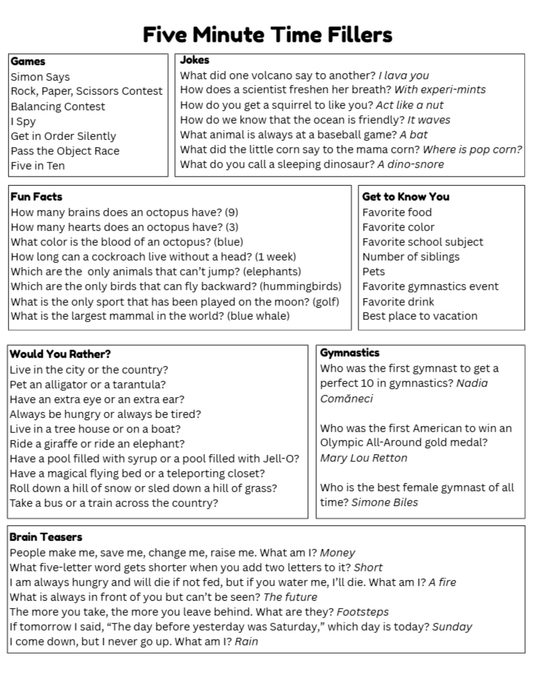 Five Minute Time Fillers

Games
Simon Says
Rock, Paper, Scissors Contest
Balancing Contest
I Spy
Get in Order Silently
Pass the Object Race
Five in Ten

Jokes
What did one volcano say to another? I lava you
How does a scientist freshen her breath? With experi-mints
How do you get a squirrel to like you? Act like a nut
How do we know that the ocean is friendly? It waves
What animal is always at a baseball game? A bat
What did the little corn say to the mama corn? Where is pop corn?
What do you call a sleeping dinosaur? A dino-snore

Fun Facts
How many brains does an octopus have? (9)
How many hearts does an octopus have? (3)
What color is the blood of an octopus? (blue)
How long can a cockroach live without a head? (1 week)
Which are the only animals that can't jump? (elephants)
Which are the only birds that can fly backward? (hummingbirds)
What is the only sport that has been played on the moon? (golf)
What is the largest mammal in the world? (blue whale)

Get to Know You
Favorite food
Favorite color
Favorite school subject
Number of siblings
Pets
Favorite gymnastics event
Favorite drink
Best place to vacation

Would You Rather?
Live in the city or the country?
Pet an alligator or a tarantula?
Have an extra eye or an extra ear?
Always be hungry or always be tired?
Live in a tree house or on a boat?
Ride a giraffe or ride an elephant?
Have a pool filled with syrup or a pool filled with Jell-O?
Have a magical flying bed or a teleporting closet?
Roll down a hill of snow or sled down a hill of grass?
Take a bus or a train across the country?

Gymnastics
Who was the first gymnast to get a perfect 10 in gymnastics? Nadia Comăneci

Who was the first American to win an Olympic All-Around gold medal? Mary Lou Retton

Who is the best female gymnast of all time? Simone Biles

Brain Teasers
People make me, save me, change me, raise me. What am I? Money
What five-letter word gets shorter when you add two letters to it? Short
I am always hungry and will die if not fed, but if you water me, I'll die. What am I? A fire
What is always in front of you but can't be seen? The future
The more you take, the more you leave behind. What are they? Footsteps
If tomorrow I said, "The day before yesterday was Saturday," which day is today? Sunday
I come down, but I never go up. What am I? Rain